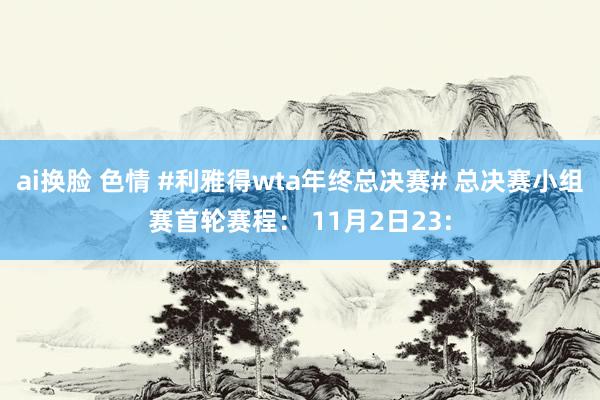 ai换脸 色情 #利雅得wta年终总决赛# 总决赛小组赛首轮赛程： 11月2日23: